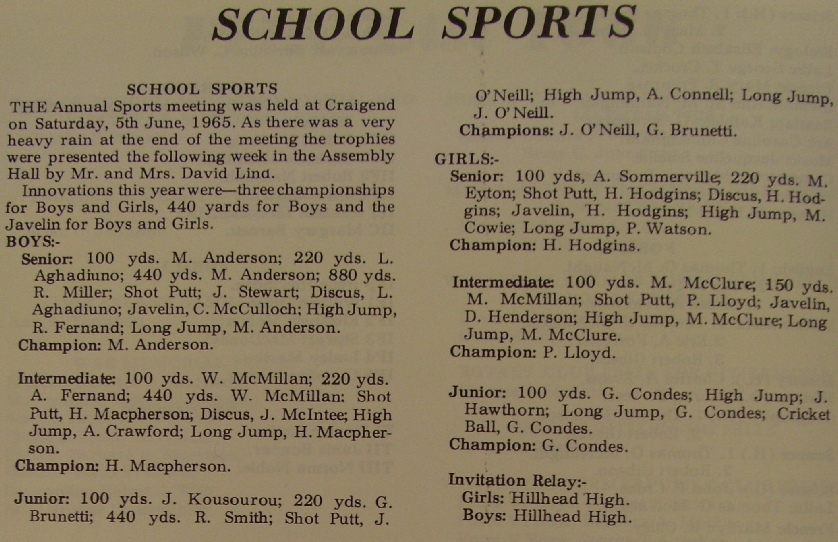 SCHOOL SPORTS

SCHOOL SPORTS

THE Annual Sports meeting was held at Craigend on Saturday, 5th June, 1965. As there was a very heavy rain at the end of the meeting the trophies were presented the following week in the Assembly Hall by Mr. and Mrs. David Lind.

Innovations this year were—three championships for Boys and Girls, 440 yards for Boys and the Javelin for Boys and Girls.

BOYS:-

Senior: 100 yds. M. Anderson; 220 yds. L. Aghadiuno; 440 yds. M. Anderson; 880 yds. R. Miller; Shot Putt; J. Stewart; Discus, L. Aghadiuno; Javelin, C. McCulloch; High Jump, R. Fernand; Long Jump, M. Anderson.

Champion: M. Anderson.

Intermediate: 100 yds. W. McMillan; 220 yds. A. Fernand; 440 yds. W. McMillan: Shot Putt, H. Macpherson; Discus, J. McIntee; High Jump, A. Crawford; Long Jump, H. Macpherson.

Champion: H. Macpherson.

Junior: 100 yds. J. Kousourou; 220 yds. G. Brunetti; 440 yds. R. Smith; Shot Putt, J. O'Neill; High Jump, A. Connell; Long Jump, J. O'Neill.

Champions: J. O'Neill, G. Brunetti.

GIRLS:-

Senior: 100 yds, A. Sommerville; 220 yds. M. Eyton; Shot Putt, H. Hodgins; Discus, H. Hodgins; Javelin, H. Hodgins; High Jump, M. Cowie; Long Jump, P. Watson.

Champion: H. Hodgins.

Intermediate: 100 yds. M. McClure; 150 yds. M. McMillan; Shot Putt, P. Lloyd; Javelin, D. Henderson; High Jump, M. McClure; Long Jump, M. McClure.

Champion: P. Lloyd.

Junior: 100 yds. G. Condes; High Jump; J. Hawthorn; Long Jump, G. Condes; Cricket Ball, G. Condes.

Champion: G. Condes.

Invitation Relay:-

Girls: Hillhead High.

Boys: Hillhead High.